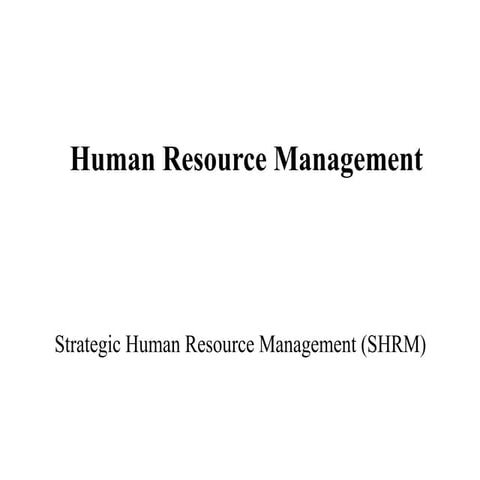 Human Resource Management

Strategic Human Resource Management (SHRM)